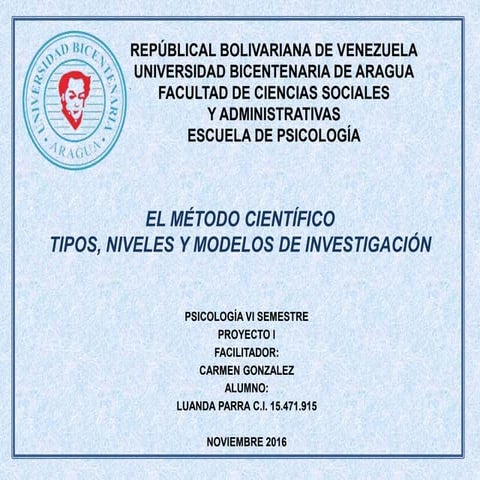 UNIVERSIDAD BICENTENARIA
ARAGUA

REPÚBLICAL BOLIVARIANA DE VENEZUELA
UNIVERSIDAD BICENTENARIA DE ARAGUA
FACULTAD DE CIENCIAS SOCIALES
Y ADMINISTRATIVAS
ESCUELA DE PSICOLOGÍA

EL MÉTODO CIENTÍFICO
TIPOS, NIVELES Y MODELOS DE INVESTIGACIÓN

PSICOLOGÍA VI SEMESTRE
PROYECTO I
FACILITADOR:
CARMEN GONZALEZ
ALUMNO:
LUANDA PARRA C.I. 15.471.915

NOVIEMBRE 2016